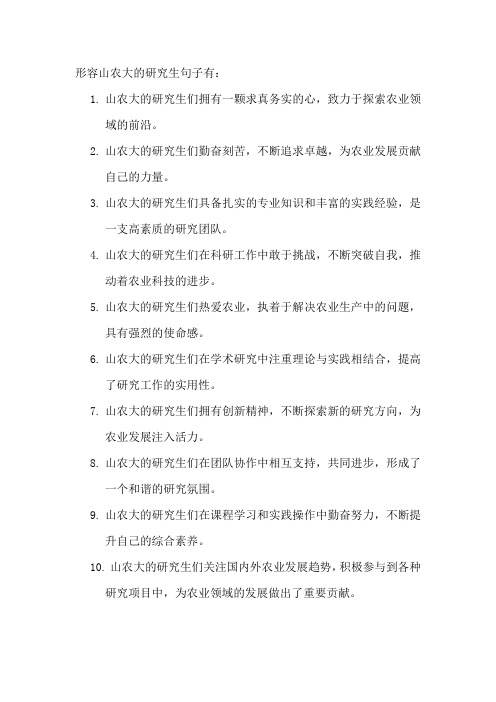 形容山农大的研究生句子有：

1. 山农大的研究生们拥有一颗求真务实的心，致力于探索农业领域的前沿。

2. 山农大的研究生们勤奋刻苦，不断追求卓越，为农业发展贡献自己的力量。

3. 山农大的研究生们具备扎实的专业知识和丰富的实践经验，是一支高素质的研究团队。

4. 山农大的研究生们在科研工作中敢于挑战，不断突破自我，推动着农业科技的进步。

5. 山农大的研究生们热爱农业，执着于解决农业生产中的问题，具有强烈的使命感。

6. 山农大的研究生们在学术研究中注重理论与实践相结合，提高了研究工作的实用性。

7. 山农大的研究生们拥有创新精神，不断探索新的研究方向，为农业发展注入活力。

8. 山农大的研究生们在团队协作中相互支持，共同进步，形成了一个和谐的研究氛围。

9. 山农大的研究生们在课程学习和实践操作中勤奋努力，不断提升自己的综合素养。

10. 山农大的研究生们关注国内外农业发展趋势，积极参与到各种研究项目中，为农业领域的发展做出了重要贡献。